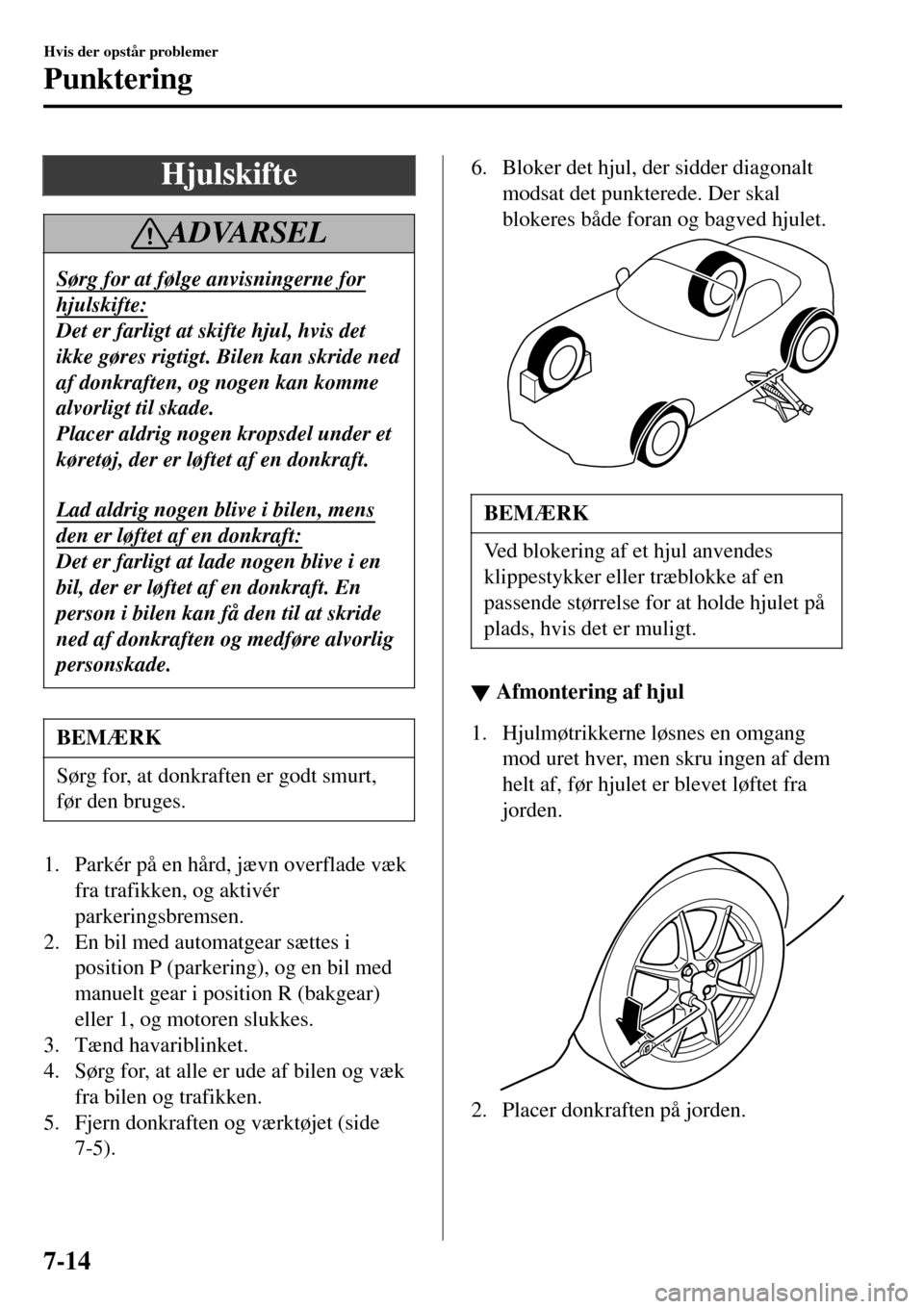 Hvis der opstår problemer

Punktering

Hjulskifte

ADVARSEL

Sørg for at følge anvisningerne for hjulskifte:
Det er farligt at skifte hjul, hvis det ikke gøres rigtigt. Bilen kan skride ned af donkraften, og nogen kan komme alvorligt til skade.
Placer aldrig nogen kropsdel under et køretøj, der er løftet af en donkraft.

Lad aldrig nogen blive i bilen, mens den er løftet af en donkraft:
Det er farligt at lade nogen blive i en bil, der er løftet af en donkraft. En person i bilen kan få den til at skride ned af donkraften og medføre alvorlig personskade.

BEMÆRK

Sørg for, at donkraften er godt smurt, før den bruges.

1. Parkér på en hård, jævn overflade væk fra trafikken, og aktivér parkeringsbremsen.
2. En bil med automatgear sættes i position P (parkering), og en bil med manuelt gear i position R (bakgear) eller 1, og motoren slukkes.
3. Tænd havariblinket.
4. Sørg for, at alle er ude af bilen og væk fra bilen og trafikken.
5. Fjern donkraften og værktøjet (side 7-5).

6. Bloker det hjul, der sidder diagonalt modsat det punkterede. Der skal blokeres både foran og bagved hjulet.

BEMÆRK

Ved blokering af et hjul anvendes klippestykker eller træblokke af en passende størrelse for at holde hjulet på plads, hvis det er muligt.

▼ Afmontering af hjul

1. Hjulmøtrikkerne løsnes en omgang mod uret hver, men skru ingen af dem helt af, før hjulet er blevet løftet fra jorden.

2. Placer donkraften på jorden.

7-14

carmanualsonline.info